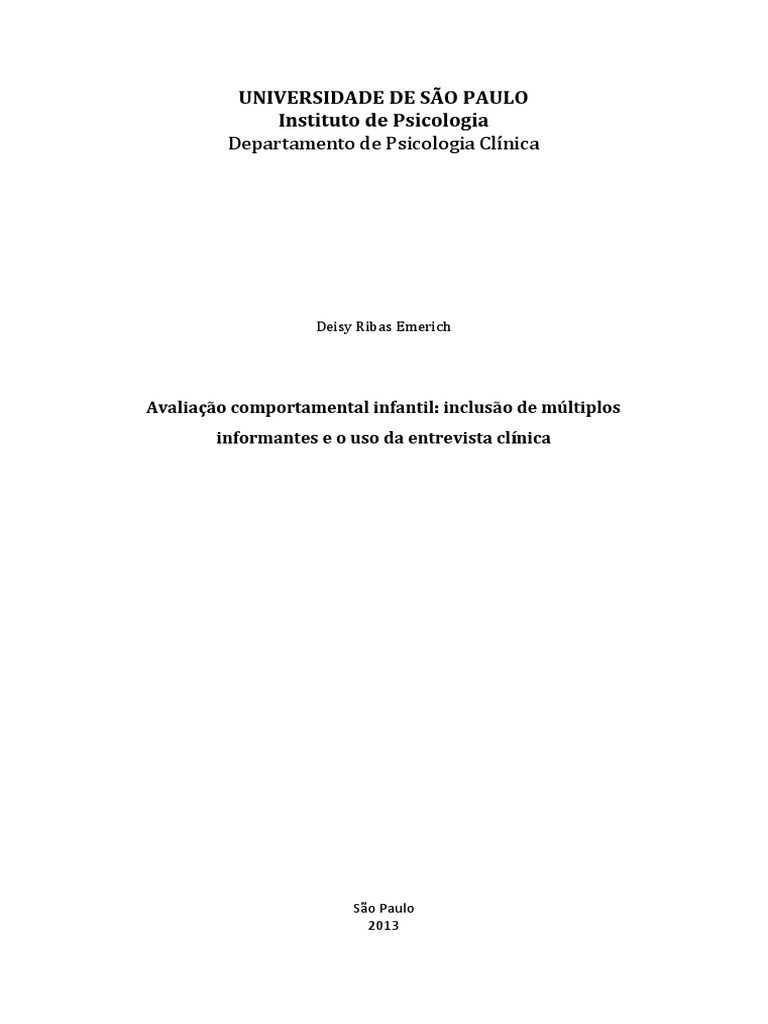 UNIVERSIDADE DE SÃO PAULO
Instituto de Psicologia
Departamento de Psicologia Clínica

Deisy Ribas Emerich

Avaliação comportamental infantil: inclusão de múltiplos informantes e o uso da entrevista clínica

São Paulo
2013